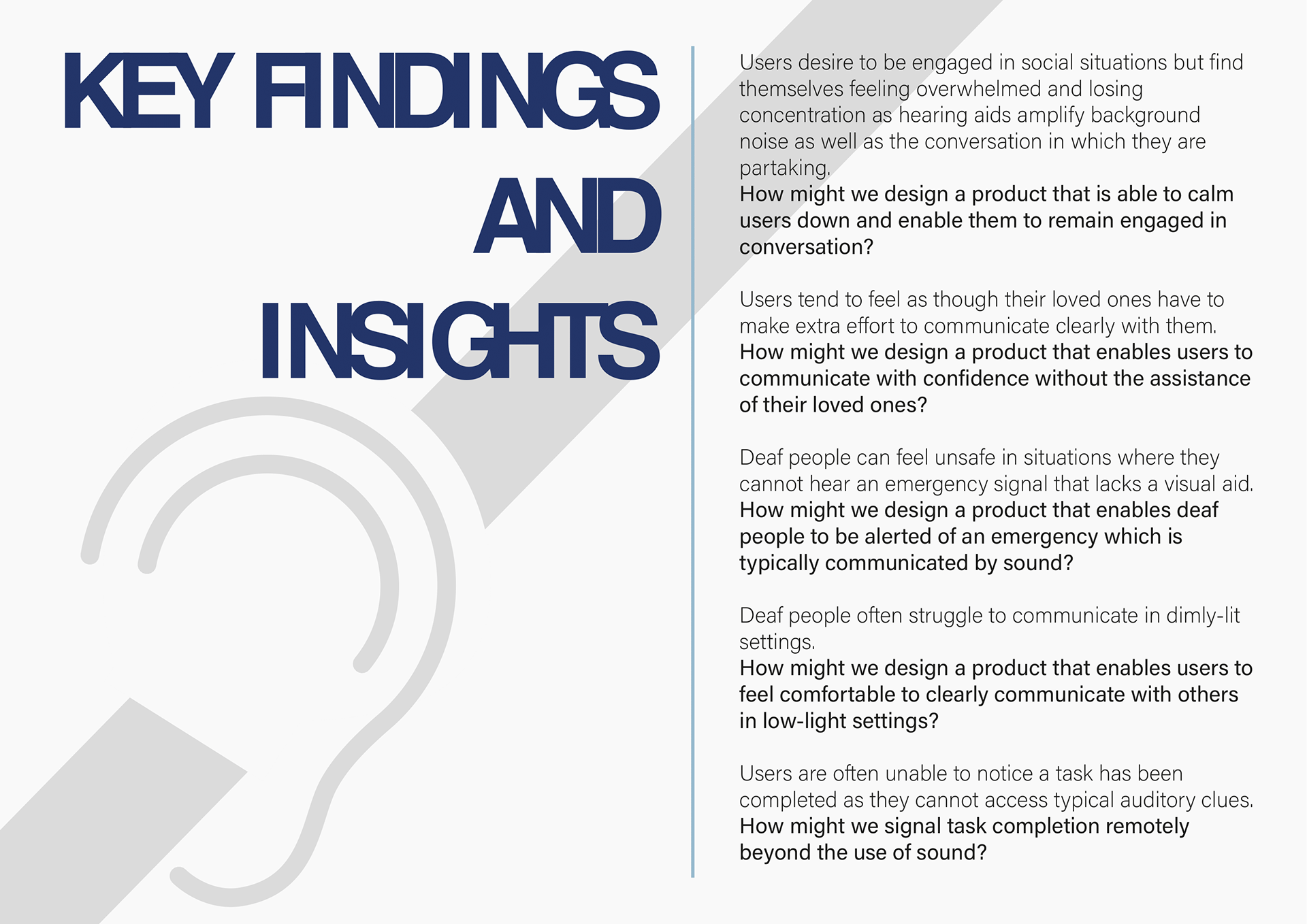 KEY FINDINGS
AND
INSIGHTS

Users desire to be engaged in social situations but find themselves feeling overwhelmed and losing concentration as hearing aids amplify background noise as well as the conversation in which they are partaking.
How might we design a product that is able to calm users down and enable them to remain engaged in conversation?

Users tend to feel as though their loved ones have to make extra effort to communicate clearly with them.
How might we design a product that enables users to communicate with confidence without the assistance of their loved ones?

Deaf people can feel unsafe in situations where they cannot hear an emergency signal that lacks a visual aid.
How might we design a product that enables deaf people to be alerted of an emergency which is typically communicated by sound?

Deaf people often struggle to communicate in dimly-lit settings.
How might we design a product that enables users to feel comfortable to clearly communicate with others in low-light settings?

Users are often unable to notice a task has been completed as they cannot access typical auditory clues.
How might we signal task completion remotely beyond the use of sound?